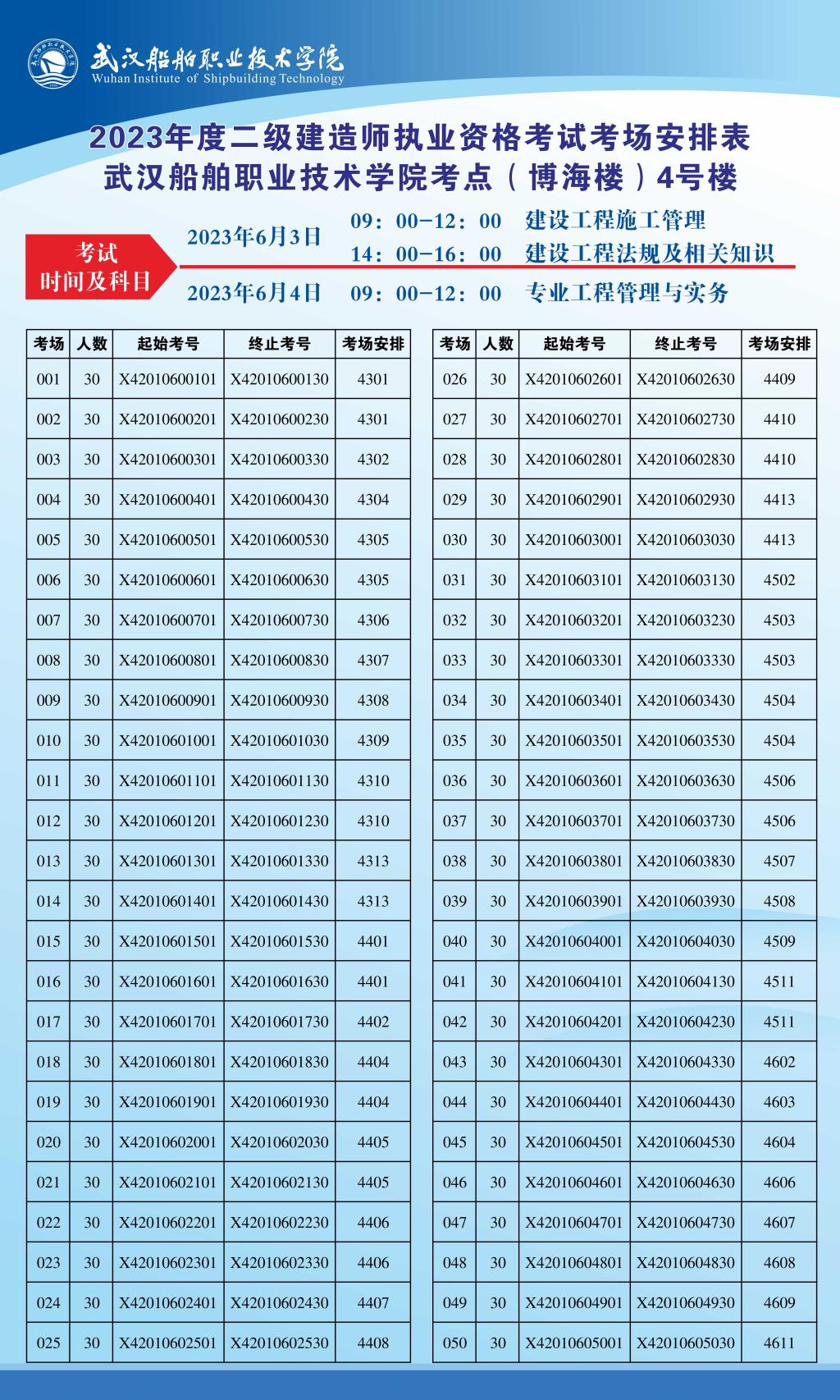 武汉船舶职业技术学院
Wuhan Institute of Shipbuilding Technology

2023年度二级建造师执业资格考试考场安排表
武汉船舶职业技术学院考点（博海楼）4号楼

考试
时间及科目

2023年6月3日 09：00-12：00 建设工程施工管理
14：00-16：00 建设工程法规及相关知识

2023年6月4日 09：00-12：00 专业工程管理与实务

| 考场 | 人数 | 起始考号 | 终止考号 | 考场安排 |
|---|---|---|---|---|
| 001 | 30 | X42010600101 | X42010600130 | 4301 |
| 002 | 30 | X42010600201 | X42010600230 | 4301 |
| 003 | 30 | X42010600301 | X42010600330 | 4302 |
| 004 | 30 | X42010600401 | X42010600430 | 4304 |
| 005 | 30 | X42010600501 | X42010600530 | 4305 |
| 006 | 30 | X42010600601 | X42010600630 | 4305 |
| 007 | 30 | X42010600701 | X42010600730 | 4306 |
| 008 | 30 | X42010600801 | X42010600830 | 4307 |
| 009 | 30 | X42010600901 | X42010600930 | 4308 |
| 010 | 30 | X42010601001 | X42010601030 | 4309 |
| 011 | 30 | X42010601101 | X42010601130 | 4310 |
| 012 | 30 | X42010601201 | X42010601230 | 4310 |
| 013 | 30 | X42010601301 | X42010601330 | 4313 |
| 014 | 30 | X42010601401 | X42010601430 | 4313 |
| 015 | 30 | X42010601501 | X42010601530 | 4401 |
| 016 | 30 | X42010601601 | X42010601630 | 4401 |
| 017 | 30 | X42010601701 | X42010601730 | 4402 |
| 018 | 30 | X42010601801 | X42010601830 | 4404 |
| 019 | 30 | X42010601901 | X42010601930 | 4404 |
| 020 | 30 | X42010602001 | X42010602030 | 4405 |
| 021 | 30 | X42010602101 | X42010602130 | 4405 |
| 022 | 30 | X42010602201 | X42010602230 | 4406 |
| 023 | 30 | X42010602301 | X42010602330 | 4406 |
| 024 | 30 | X42010602401 | X42010602430 | 4407 |
| 025 | 30 | X42010602501 | X42010602530 | 4408 |

| 考场 | 人数 | 起始考号 | 终止考号 | 考场安排 |
|---|---|---|---|---|
| 026 | 30 | X42010602601 | X42010602630 | 4409 |
| 027 | 30 | X42010602701 | X42010602730 | 4410 |
| 028 | 30 | X42010602801 | X42010602830 | 4410 |
| 029 | 30 | X42010602901 | X42010602930 | 4413 |
| 030 | 30 | X42010603001 | X42010603030 | 4413 |
| 031 | 30 | X42010603101 | X42010603130 | 4502 |
| 032 | 30 | X42010603201 | X42010603230 | 4503 |
| 033 | 30 | X42010603301 | X42010603330 | 4503 |
| 034 | 30 | X42010603401 | X42010603430 | 4504 |
| 035 | 30 | X42010603501 | X42010603530 | 4504 |
| 036 | 30 | X42010603601 | X42010603630 | 4506 |
| 037 | 30 | X42010603701 | X42010603730 | 4506 |
| 038 | 30 | X42010603801 | X42010603830 | 4507 |
| 039 | 30 | X42010603901 | X42010603930 | 4508 |
| 040 | 30 | X42010604001 | X42010604030 | 4509 |
| 041 | 30 | X42010604101 | X42010604130 | 4511 |
| 042 | 30 | X42010604201 | X42010604230 | 4511 |
| 043 | 30 | X42010604301 | X42010604330 | 4602 |
| 044 | 30 | X42010604401 | X42010604430 | 4603 |
| 045 | 30 | X42010604501 | X42010604530 | 4604 |
| 046 | 30 | X42010604601 | X42010604630 | 4606 |
| 047 | 30 | X42010604701 | X42010604730 | 4607 |
| 048 | 30 | X42010604801 | X42010604830 | 4608 |
| 049 | 30 | X42010604901 | X42010604930 | 4609 |
| 050 | 30 | X42010605001 | X42010605030 | 4611 |